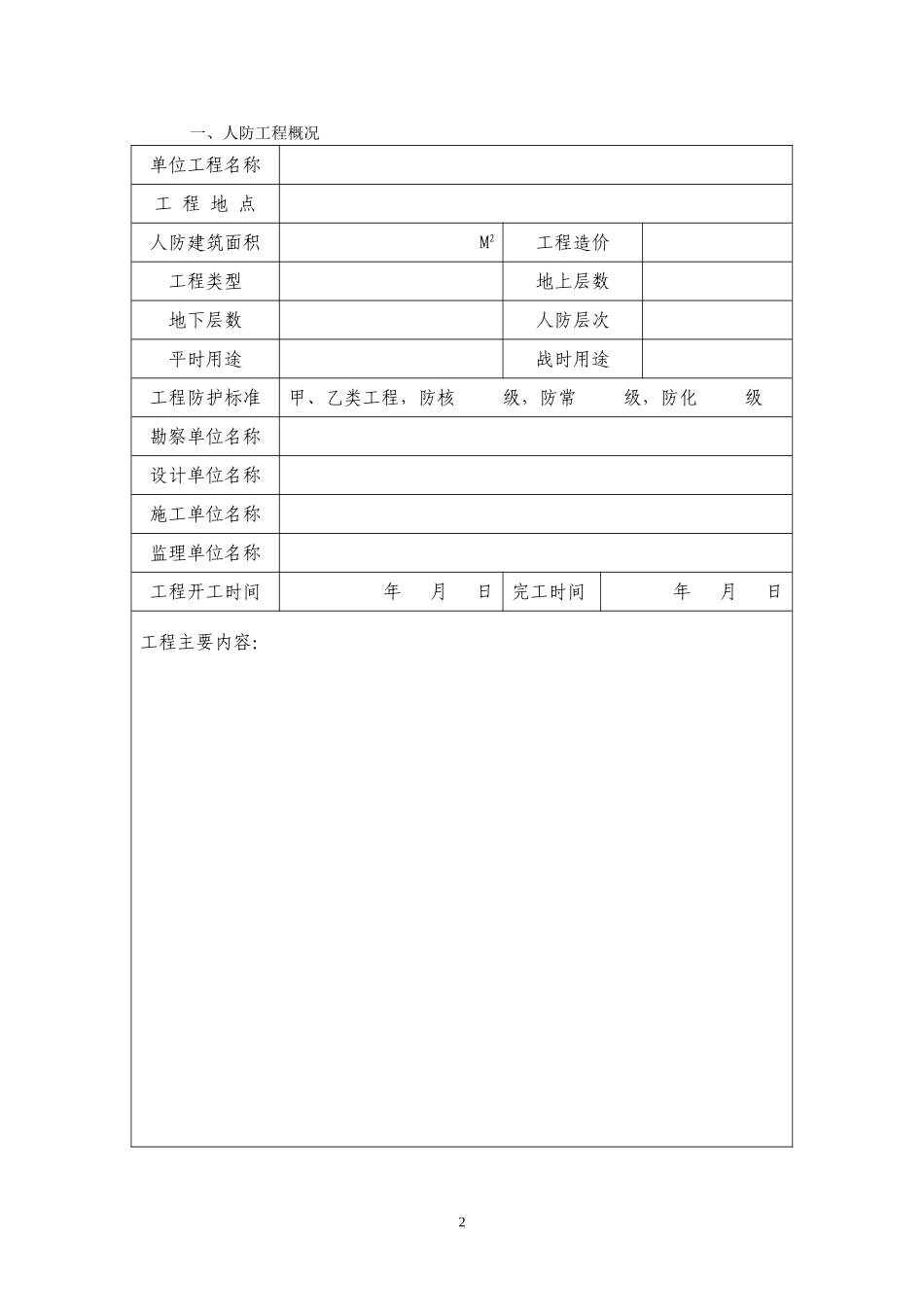 一、人防工程概况

| 单位工程名称 | | | |
|---|---|---|---|
| 工 程 地 点 | | | |
| 人防建筑面积 | $M^2$ | 工程造价 | |
| 工程类型 | | 地上层数 | |
| 地下层数 | | 人防层次 | |
| 平时用途 | | 战时用途 | |
| 工程防护标准 | 甲、乙类工程，防核 级，防常 级，防化 级 | | |
| 勘察单位名称 | | | |
| 设计单位名称 | | | |
| 施工单位名称 | | | |
| 监理单位名称 | | | |
| 工程开工时间 | 年 月 日 | 完工时间 | 年 月 日 |

工程主要内容:

2